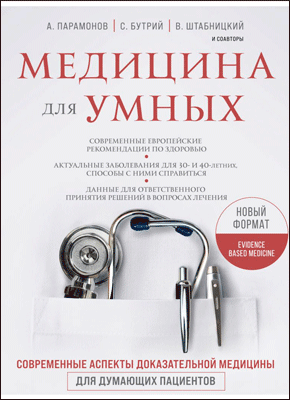 А. ПАРАМОНОВ | С. БУТРИЙ | В. ШТАБНИЦКИЙ
И СОАВТОРЫ

МЕДИЦИНА
ДЛЯ УМНЫХ

СОВРЕМЕННЫЕ ЕВРОПЕЙСКИЕ РЕКОМЕНДАЦИИ ПО ЗДОРОВЬЮ

АКТУАЛЬНЫЕ ЗАБОЛЕВАНИЯ ДЛЯ 30- И 40-ЛЕТНИХ, СПОСОБЫ С НИМИ СПРАВИТЬСЯ

ДАННЫЕ ДЛЯ ОТВЕТСТВЕННОГО ПРИНЯТИЯ РЕШЕНИЙ В ВОПРОСАХ ЛЕЧЕНИЯ

НОВЫЙ ФОРМАТ
EVIDENCE BASED MEDICINE

СОВРЕМЕННЫЕ АСПЕКТЫ ДОКАЗАТЕЛЬНОЙ МЕДИЦИНЫ
ДЛЯ ДУМАЮЩИХ ПАЦИЕНТОВ